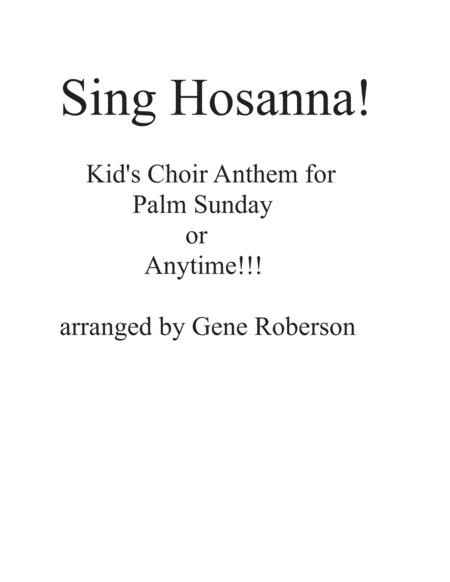 Sing Hosanna!

Kid's Choir Anthem for
Palm Sunday
or
Anytime!!!

arranged by Gene Roberson